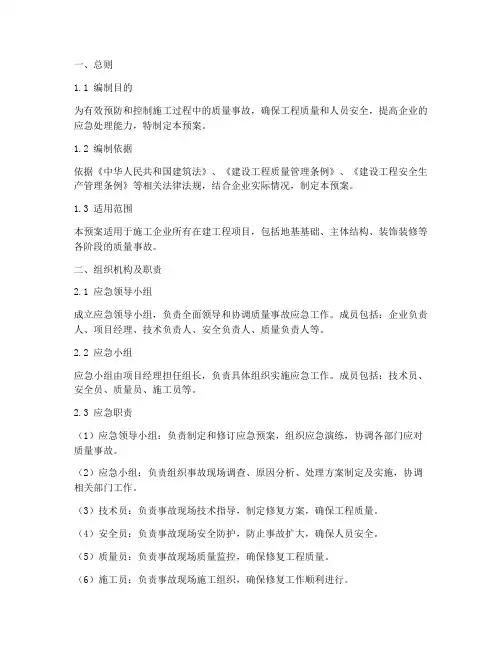 一、总则

1.1 编制目的

为有效预防和控制施工过程中的质量事故，确保工程质量和人员安全，提高企业的应急处理能力，特制定本预案。

1.2 编制依据

依据《中华人民共和国建筑法》、《建设工程质量管理条例》、《建设工程安全生产管理条例》等相关法律法规，结合企业实际情况，制定本预案。

1.3 适用范围

本预案适用于施工企业所有在建工程项目，包括地基基础、主体结构、装饰装修等各阶段的质量事故。

二、组织机构及职责

2.1 应急领导小组

成立应急领导小组，负责全面领导和协调质量事故应急工作。成员包括：企业负责人、项目经理、技术负责人、安全负责人、质量负责人等。

2.2 应急小组

应急小组由项目经理担任组长，负责具体组织实施应急工作。成员包括：技术员、安全员、质量员、施工员等。

2.3 应急职责

（1）应急领导小组：负责制定和修订应急预案，组织应急演练，协调各部门应对质量事故。

（2）应急小组：负责组织事故现场调查、原因分析、处理方案制定及实施，协调相关部门工作。

（3）技术员：负责事故现场技术指导，制定修复方案，确保工程质量。

（4）安全员：负责事故现场安全防护，防止事故扩大，确保人员安全。

（5）质量员：负责事故现场质量监控，确保修复工程质量。

（6）施工员：负责事故现场施工组织，确保修复工作顺利进行。